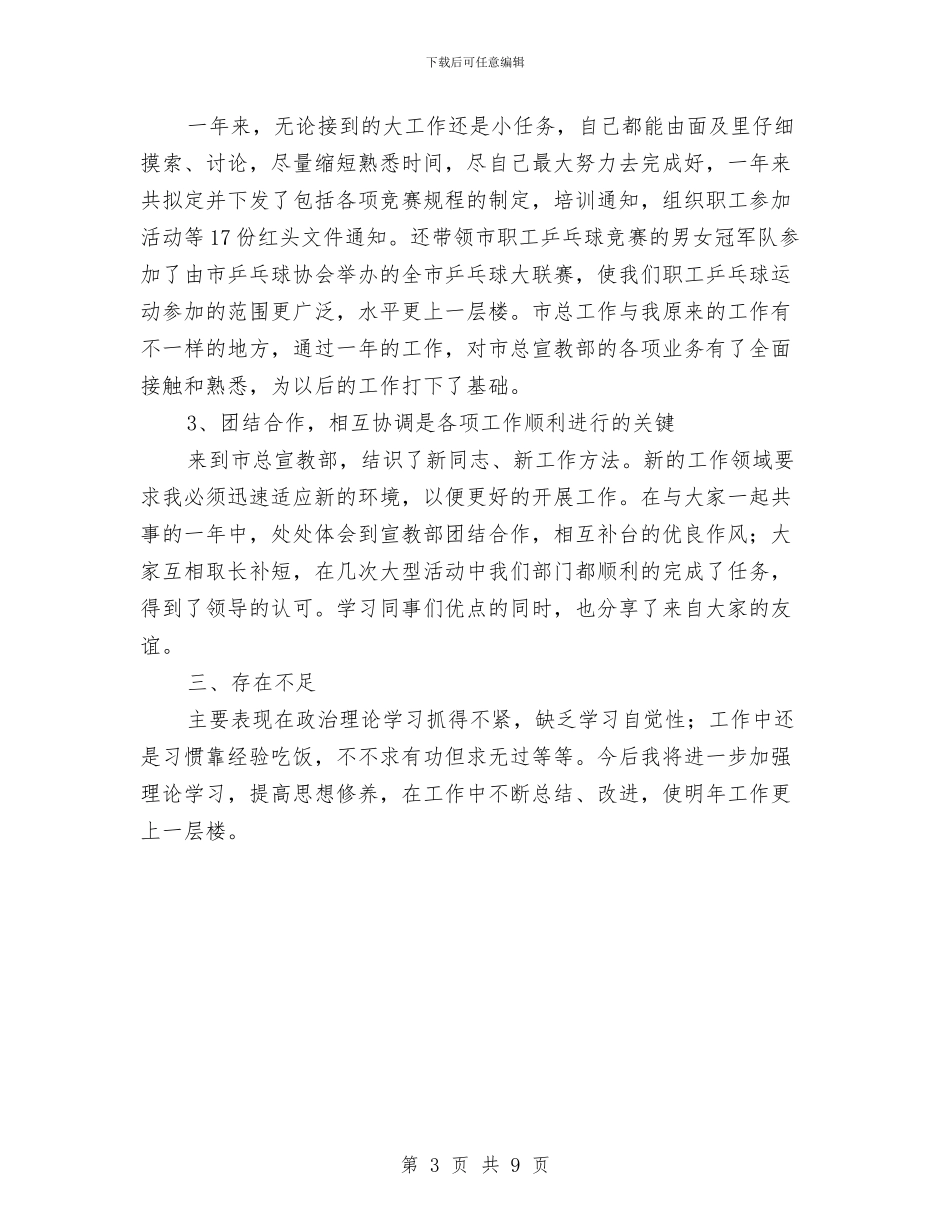 下载后可任意编辑

一年来，无论接到的大工作还是小任务，自己都能由面及里仔细摸索、讨论，尽量缩短熟悉时间，尽自己最大努力去完成好，一年来共拟定并下发了包括各项竞赛规程的制定，培训通知，组织职工参加活动等17份红头文件通知。还带领市职工乒乓球竞赛的男女冠军队参加了由市乒乓球协会举办的全市乒乓球大联赛，使我们职工乒乓球运动参加的范围更广泛，水平更上一层楼。市总工作与我原来的工作有不一样的地方，通过一年的工作，对市总宣教部的各项业务有了全面接触和熟悉，为以后的工作打下了基础。

3、团结合作，相互协调是各项工作顺利进行的关键

来到市总宣教部，结识了新同志、新工作方法。新的工作领域要求我必须迅速适应新的环境，以便更好的开展工作。在与大家一起共事的一年中，处处体会到宣教部团结合作，相互补台的优良作风；大家互相取长补短，在几次大型活动中我们部门都顺利的完成了任务，得到了领导的认可。学习同事们优点的同时，也分享了来自大家的友谊。

三、存在不足

主要表现在政治理论学习抓得不紧，缺乏学习自觉性；工作中还是习惯靠经验吃饭，不不求有功但求无过等等。今后我将进一步加强理论学习，提高思想修养，在工作中不断总结、改进，使明年工作更上一层楼。

第 3 页 共 9 页